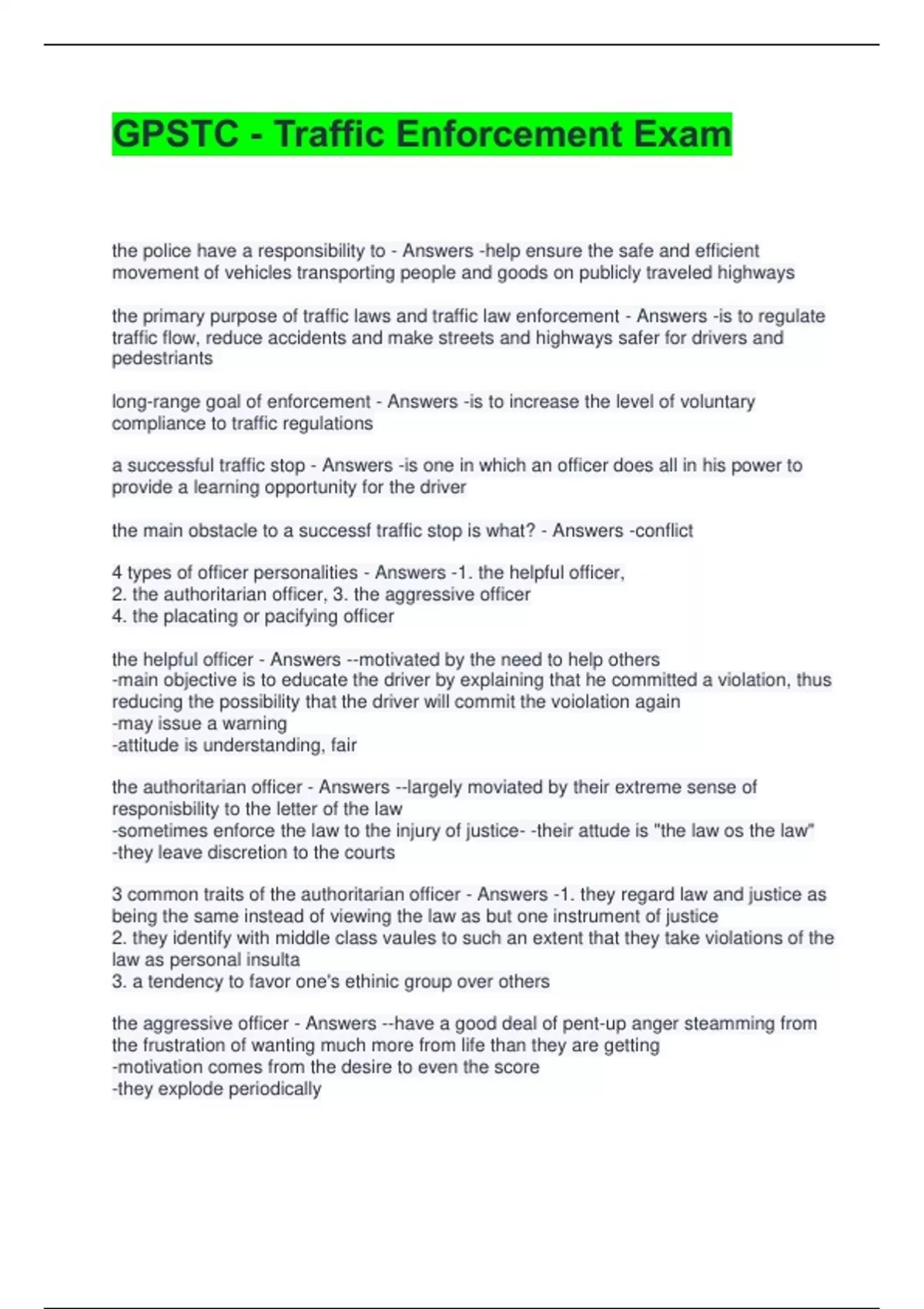 GPSTC - Traffic Enforcement Exam

the police have a responsibility to - Answers -help ensure the safe and efficient movement of vehicles transporting people and goods on publicly traveled highways

the primary purpose of traffic laws and traffic law enforcement - Answers -is to regulate traffic flow, reduce accidents and make streets and highways safer for drivers and pedestriants

long-range goal of enforcement - Answers -is to increase the level of voluntary compliance to traffic regulations

a successful traffic stop - Answers -is one in which an officer does all in his power to provide a learning opportunity for the driver

the main obstacle to a successf traffic stop is what? - Answers -conflict

4 types of officer personalities - Answers -1. the helpful officer,
2. the authoritarian officer, 3. the aggressive officer
4. the placating or pacifying officer

the helpful officer - Answers --motivated by the need to help others
-main objective is to educate the driver by explaining that he committed a violation, thus reducing the possibility that the driver will commit the voiolation again
-may issue a warning
-attitude is understanding, fair

the authoritarian officer - Answers --largely moviated by their extreme sense of responisbility to the letter of the law
-sometimes enforce the law to the injury of justice- -their attude is "the law os the law"
-they leave discretion to the courts

3 common traits of the authoritarian officer - Answers -1. they regard law and justice as being the same instead of viewing the law as but one instrument of justice
2. they identify with middle class vaules to such an extent that they take violations of the law as personal insulta
3. a tendency to favor one's ethinic group over others

the aggressive officer - Answers --have a good deal of pent-up anger steamming from the frustration of wanting much more from life than they are getting
-motivation comes from the desire to even the score
-they explode periodically